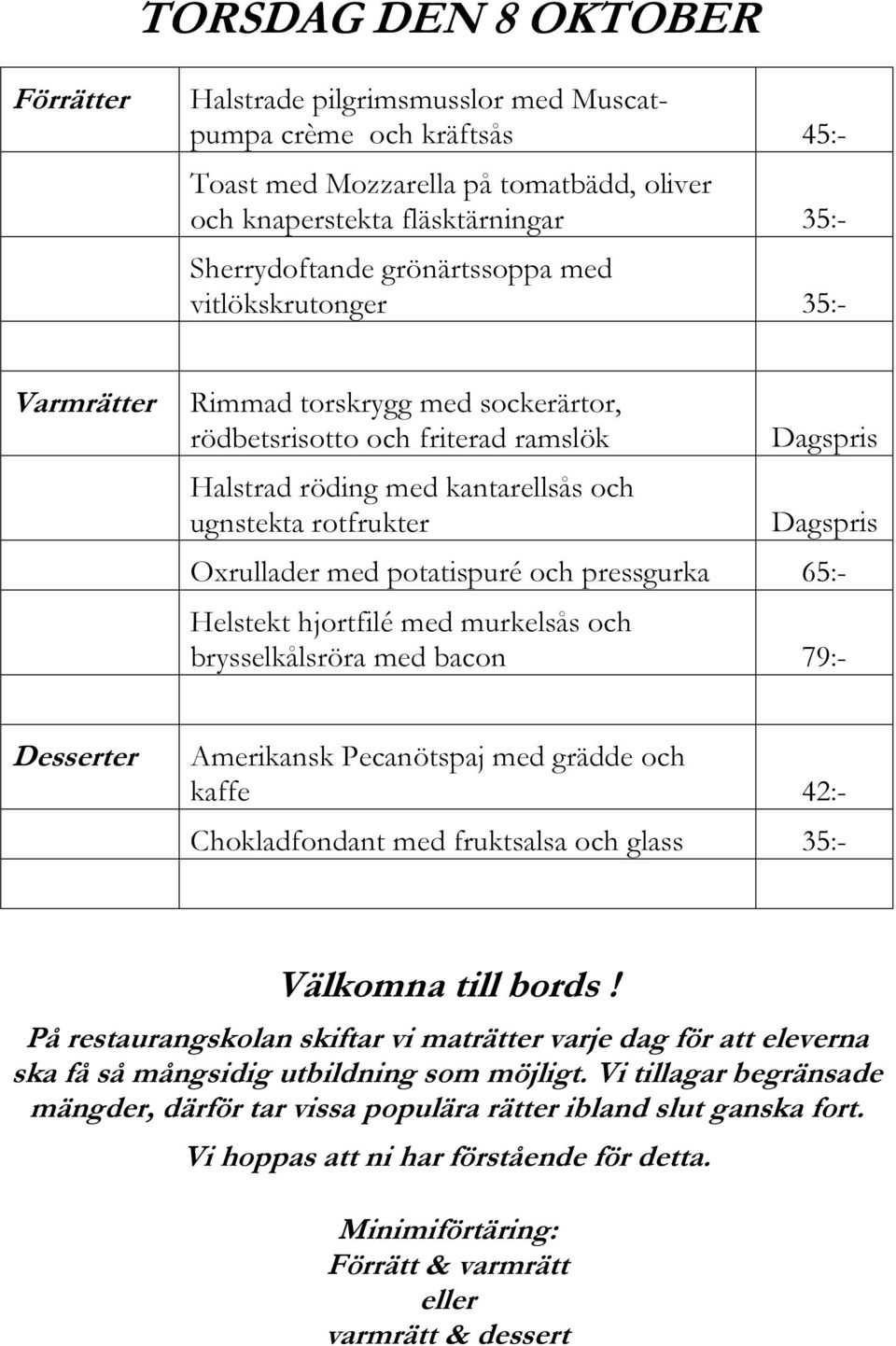 TORSDAG DEN 8 OKTOBER

| | | |
|---|---|---|
| Förrätter | Halstrade pilgrimsmusslor med Muscatpumpa crème och kräftsås | 45:- |
| | Toast med Mozzarella på tomatbädd, oliver och knaperstekta fläsktärningar | 35:- |
| | Sherrydoftande grönärtssoppa med vitlökskrutonger | 35:- |
| | | |
| Varmrätter | Rimmad torskrygg med sockerärtor, rödbetsrisotto och friterad ramslök | Dagspris |
| | Halstrad röding med kantarellsås och ugnstekta rotfrukter | Dagspris |
| | Oxrullader med potatispuré och pressgurka | 65:- |
| | Helstekt hjortfilé med murkelsås och brysselkålsröra med bacon | 79:- |
| | | |
| Desserter | Amerikansk Pecanötspaj med grädde och kaffe | 42:- |
| | Chokladfondant med fruktsalsa och glass | 35:- |
| | | |

Välkomna till bords !

På restaurangskolan skiftar vi maträtter varje dag för att eleverna ska få så mångsidig utbildning som möjligt. Vi tillagar begränsade mängder, därför tar vissa populära rätter ibland slut ganska fort.

Vi hoppas att ni har förstående för detta.

Minimiförtäring:
Förrätt & varmrätt
eller
varmrätt & dessert